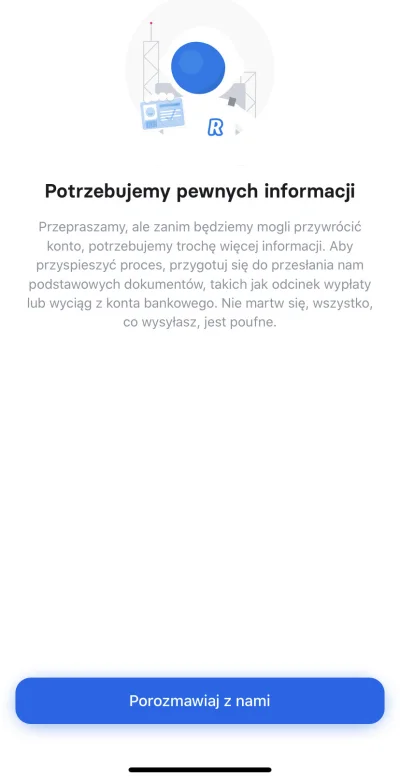 R

Potrzebujemy pewnych informacji

Przepraszamy, ale zanim będziemy mogli przywrócić konto, potrzebujemy trochę więcej informacji. Aby przyspieszyć proces, przygotuj się do przesłania nam podstawowych dokumentów, takich jak odcinek wypłaty lub wyciąg z konta bankowego. Nie martw się, wszystko, co wysyłasz, jest poufne.

Porozmawiaj z nami